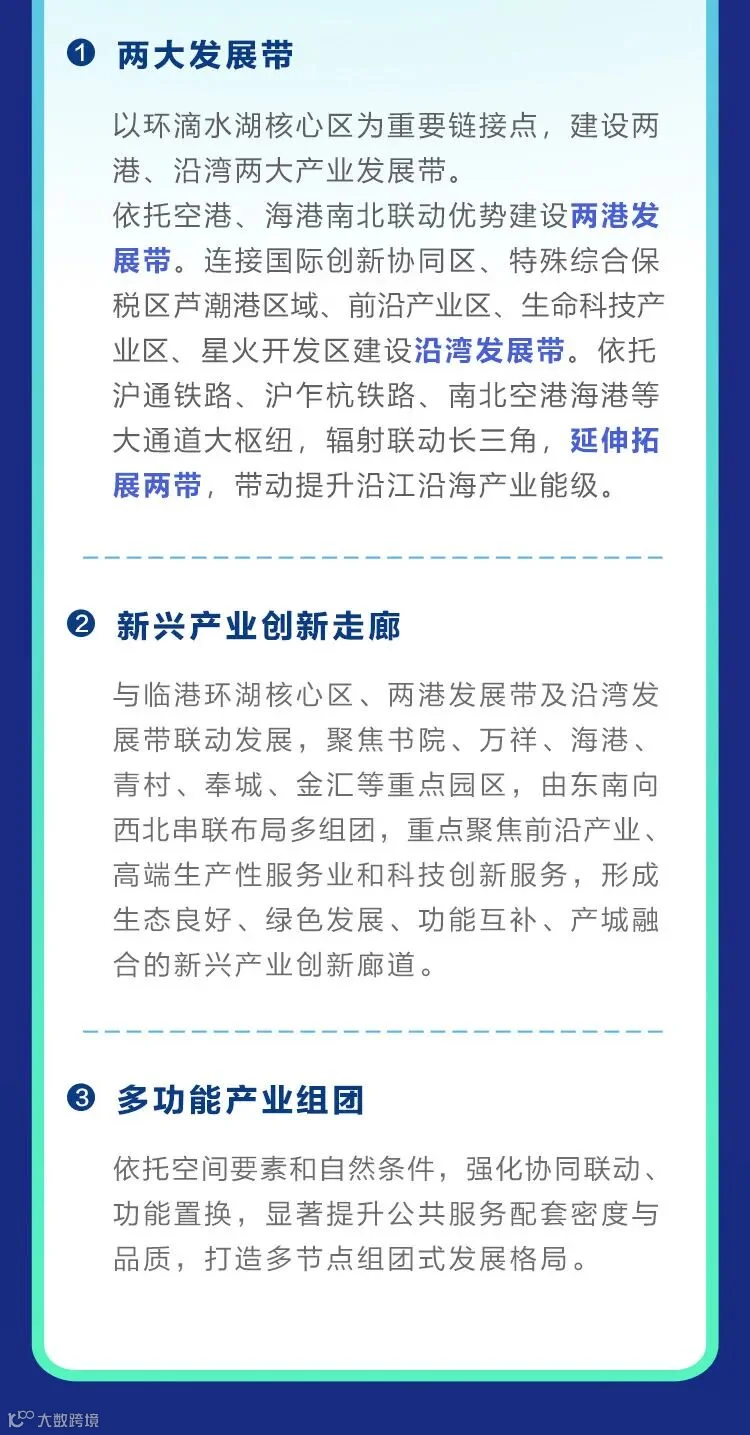 ❶ 两大发展带

以环滴水湖核心区为重要链接点，建设两港、沿湾两大产业发展带。
依托空港、海港南北联动优势建设两港发展带。连接国际创新协同区、特殊综合保税区芦潮港区域、前沿产业区、生命科技产业区、星火开发区建设沿湾发展带。依托沪通铁路、沪乍杭铁路、南北空港海港等大通道大枢纽，辐射联动长三角，延伸拓展两带，带动提升沿江沿海产业能级。

❷ 新兴产业创新走廊

与临港环湖核心区、两港发展带及沿湾发展带联动发展，聚焦书院、万祥、海港、青村、奉城、金汇等重点园区，由东南向西北串联布局多组团，重点聚焦前沿产业、高端生产性服务业和科技创新服务，形成生态良好、绿色发展、功能互补、产城融合的新兴产业创新廊道。

❸ 多功能产业组团

依托空间要素和自然条件，强化协同联动、功能置换，显著提升公共服务配套密度与品质，打造多节点组团式发展格局。

大数跨境